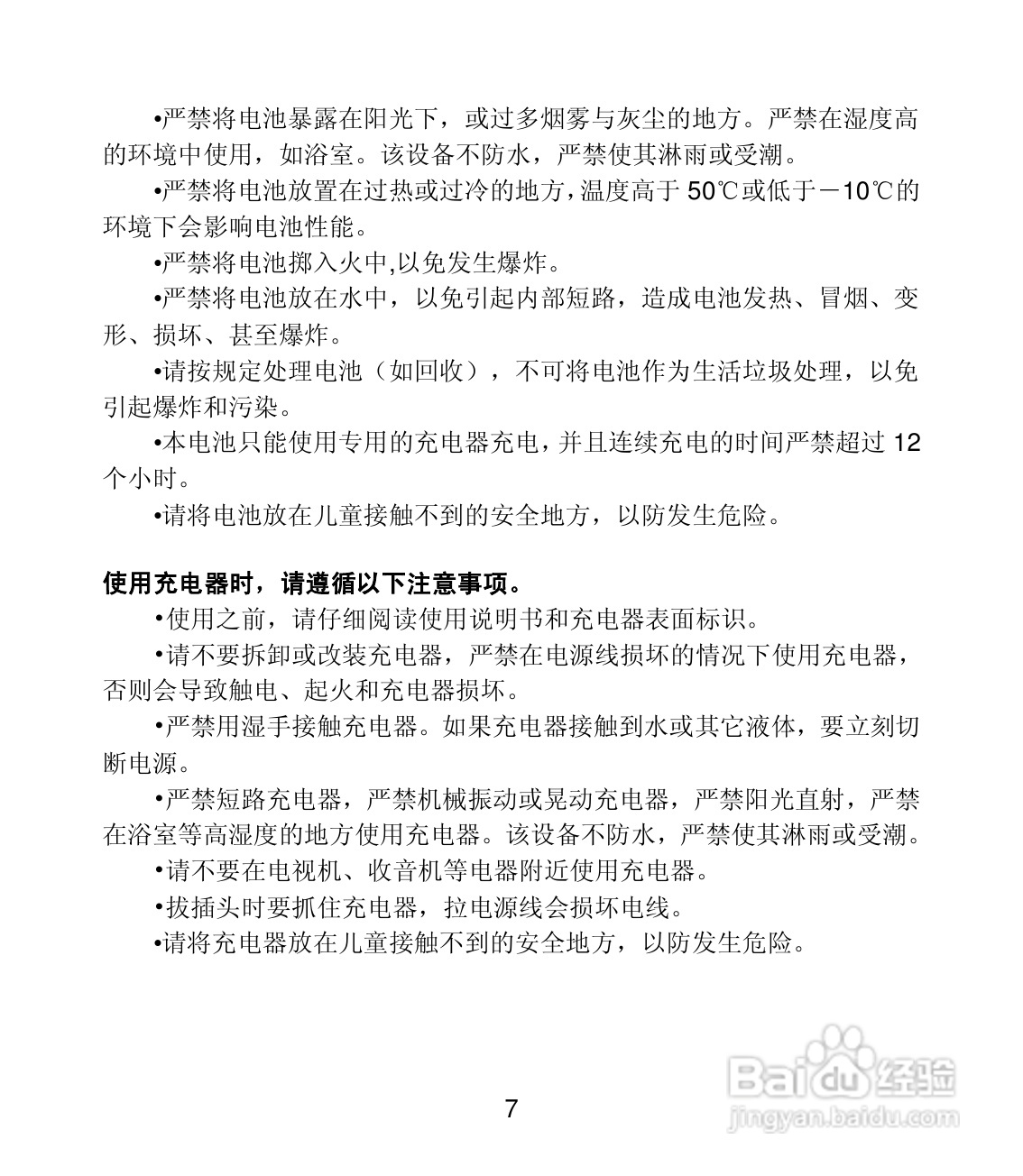 •严禁将电池暴露在阳光下，或过多烟雾与灰尘的地方。严禁在湿度高的环境中使用，如浴室。该设备不防水，严禁使其淋雨或受潮。

•严禁将电池放置在过热或过冷的地方，温度高于 50℃或低于－10℃的环境下会影响电池性能。

•严禁将电池掷入火中,以免发生爆炸。

•严禁将电池放在水中，以免引起内部短路，造成电池发热、冒烟、变形、损坏、甚至爆炸。

•请按规定处理电池（如回收），不可将电池作为生活垃圾处理，以免引起爆炸和污染。

•本电池只能使用专用的充电器充电，并且连续充电的时间严禁超过 12 个小时。

•请将电池放在儿童接触不到的安全地方，以防发生危险。

使用充电器时，请遵循以下注意事项。

•使用之前，请仔细阅读使用说明书和充电器表面标识。

•请不要拆卸或改装充电器，严禁在电源线损坏的情况下使用充电器，否则会导致触电、起火和充电器损坏。

•严禁用湿手接触充电器。如果充电器接触到水或其它液体，要立刻切断电源。

•严禁短路充电器，严禁机械振动或晃动充电器，严禁阳光直射，严禁在浴室等高湿度的地方使用充电器。该设备不防水，严禁使其淋雨或受潮。

•请不要在电视机、收音机等电器附近使用充电器。

•拔插头时要抓住充电器，拉电源线会损坏电线。

•请将充电器放在儿童接触不到的安全地方，以防发生危险。

Baidu 经验
jingyan.baidu.com

7